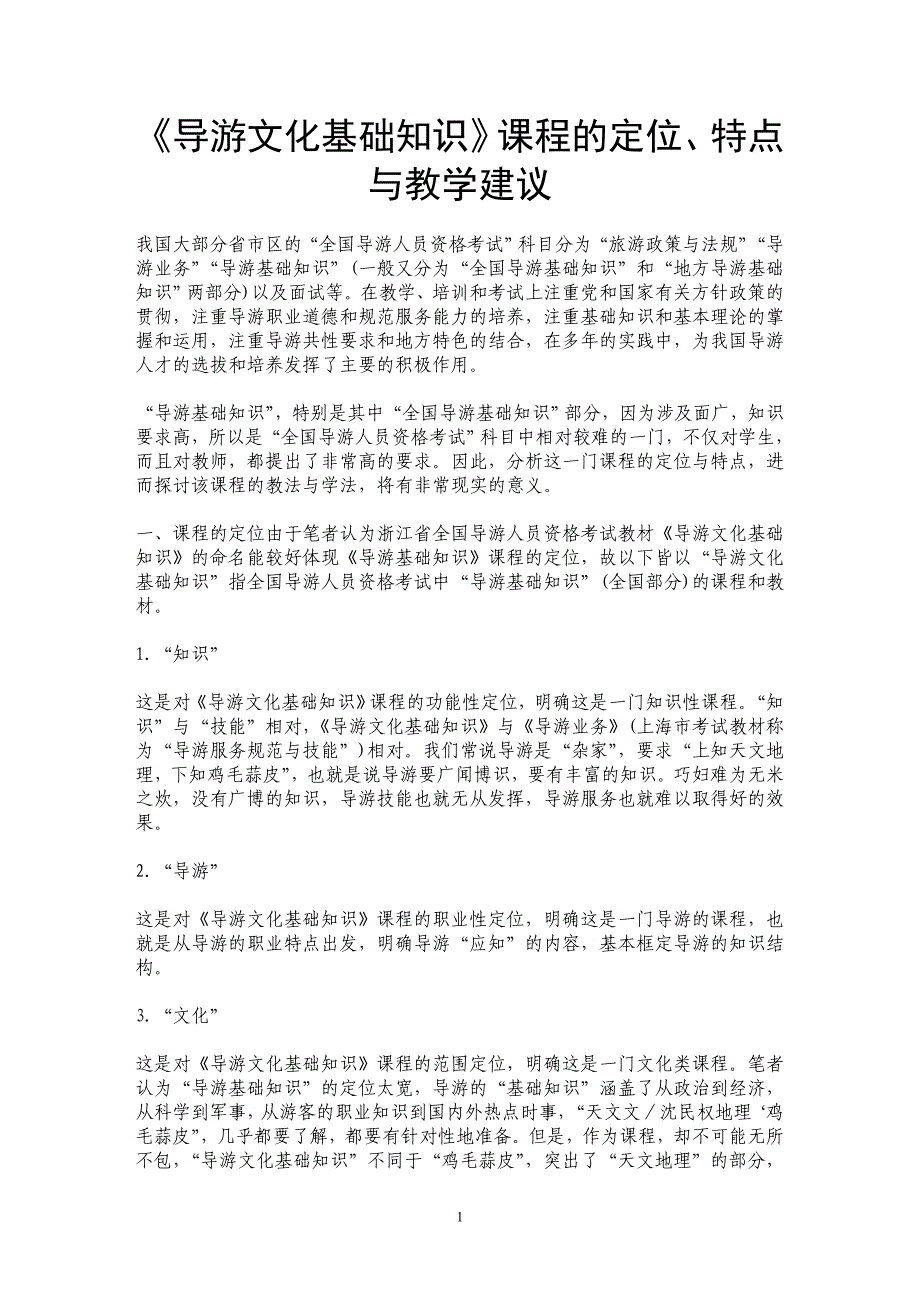 《导游文化基础知识》课程的定位、特点与教学建议

我国大部分省市区的“全国导游人员资格考试”科目分为“旅游政策与法规”“导游业务”“导游基础知识”（一般又分为“全国导游基础知识”和“地方导游基础知识”两部分）以及面试等。在教学、培训和考试上注重党和国家有关方针政策的贯彻，注重导游职业道德和规范服务能力的培养，注重基础知识和基本理论的掌握和运用，注重导游共性要求和地方特色的结合，在多年的实践中，为我国导游人才的选拔和培养发挥了主要的积极作用。

“导游基础知识”，特别是其中“全国导游基础知识”部分，因为涉及面广，知识要求高，所以是“全国导游人员资格考试”科目中相对较难的一门，不仅对学生，而且对教师，都提出了非常高的要求。因此，分析这一门课程的定位与特点，进而探讨该课程的教法与学法，将有非常现实的意义。

一、课程的定位由于笔者认为浙江省全国导游人员资格考试教材《导游文化基础知识》的命名能较好体现《导游基础知识》课程的定位，故以下皆以“导游文化基础知识”指全国导游人员资格考试中“导游基础知识”（全国部分）的课程和教材。

1. “知识”

这是对《导游文化基础知识》课程的功能性定位，明确这是一门知识性课程。“知识”与“技能”相对，《导游文化基础知识》与《导游业务》（上海市考试教材称为“导游服务规范与技能”）相对。我们常说导游是“杂家”，要求“上知天文地理，下知鸡毛蒜皮”，也就是说导游要广闻博识，要有丰富的知识。巧妇难为无米之炊，没有广博的知识，导游技能也就无从发挥，导游服务也就难以取得好的效果。

2. “导游”

这是对《导游文化基础知识》课程的职业性定位，明确这是一门导游的课程，也就是从导游的职业特点出发，明确导游“应知”的内容，基本框定导游的知识结构。

3. “文化”

这是对《导游文化基础知识》课程的范围定位，明确这是一门文化类课程。笔者认为“导游基础知识”的定位太宽，导游的“基础知识”涵盖了从政治到经济，从科学到军事，从游客的职业知识到国内外热点时事，“天文文／沈民权地理‘鸡毛蒜皮”，几乎都要了解，都要有针对性地准备。但是，作为课程，却不可能无所不包，“导游文化基础知识”不同于“鸡毛蒜皮”，突出了“天文地理”的部分，

1